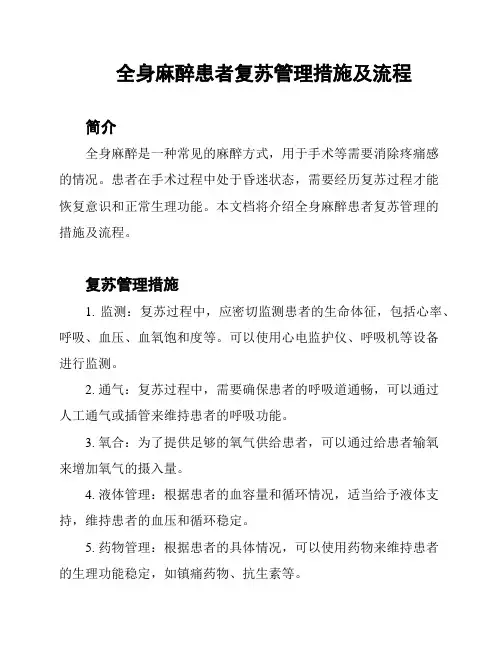 全身麻醉患者复苏管理措施及流程

简介

全身麻醉是一种常见的麻醉方式，用于手术等需要消除疼痛感的情况。患者在手术过程中处于昏迷状态，需要经历复苏过程才能恢复意识和正常生理功能。本文档将介绍全身麻醉患者复苏管理的措施及流程。

复苏管理措施

1. 监测：复苏过程中，应密切监测患者的生命体征，包括心率、呼吸、血压、血氧饱和度等。可以使用心电监护仪、呼吸机等设备进行监测。

2. 通气：复苏过程中，需要确保患者的呼吸道通畅，可以通过人工通气或插管来维持患者的呼吸功能。

3. 氧合：为了提供足够的氧气供给患者，可以通过给患者输氧来增加氧气的摄入量。

4. 液体管理：根据患者的血容量和循环情况，适当给予液体支持，维持患者的血压和循环稳定。

5. 药物管理：根据患者的具体情况，可以使用药物来维持患者的生理功能稳定，如镇痛药物、抗生素等。